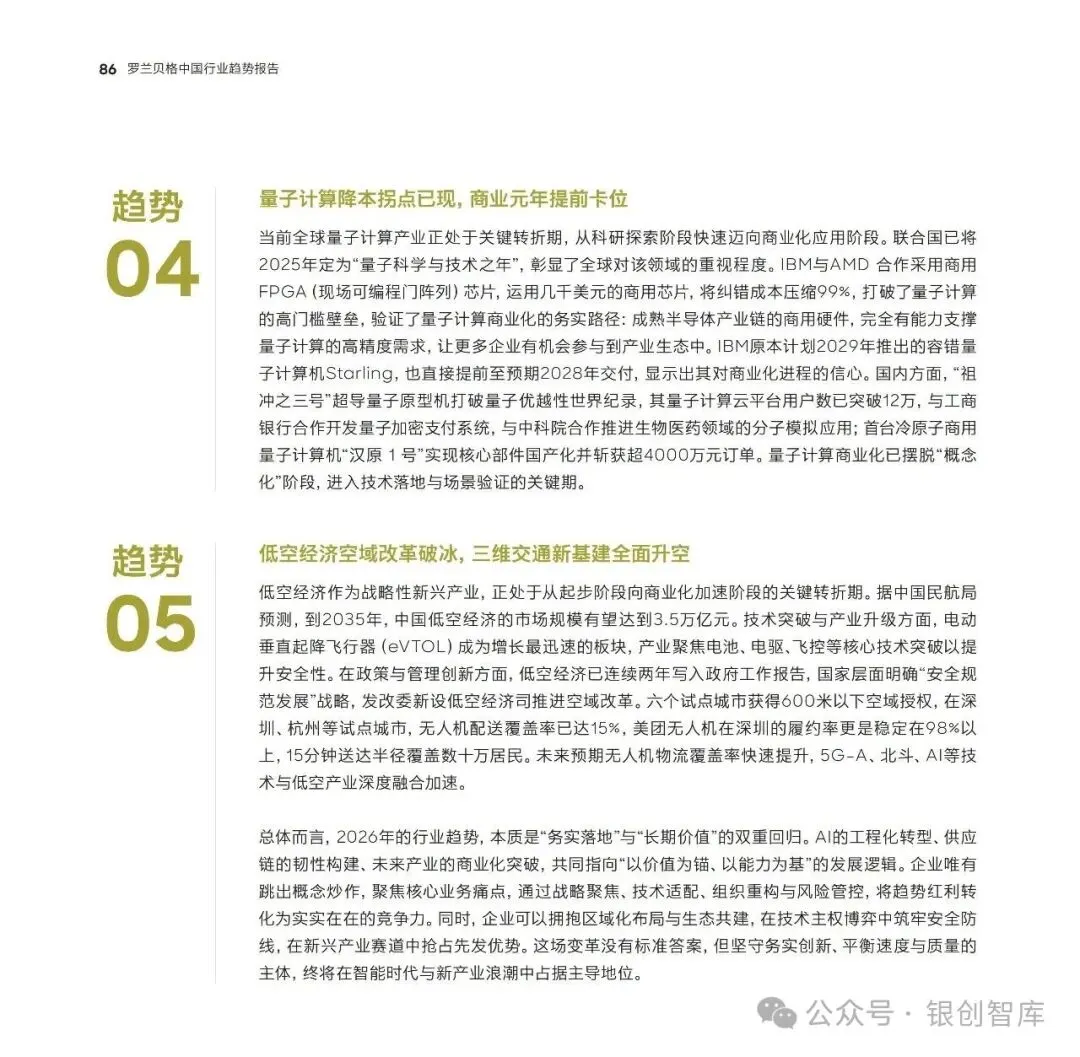 86 罗兰贝格中国行业趋势报告

趋势
04

量子计算降本拐点已现，商业元年提前卡位

当前全球量子计算产业正处于关键转折期，从科研探索阶段快速迈向商业化应用阶段。联合国已将2025年定为“量子科学与技术之年”，彰显了全球对该领域的重视程度。IBM与AMD 合作采用商用FPGA（现场可编程门阵列）芯片，运用几千美元的商用芯片，将纠错成本压缩99%，打破了量子计算的高门槛壁垒，验证了量子计算商业化的务实路径：成熟半导体产业链的商用硬件，完全有能力支撑量子计算的高精度需求，让更多企业有机会参与到产业生态中。IBM原本计划2029年推出的容错量子计算机Starling，也直接提前至预期2028年交付，显示出其对商业化进程的信心。国内方面，“祖冲之三号”超导量子原型机打破量子优越性世界纪录，其量子计算云平台用户数已突破12万，与工商银行合作开发量子加密支付系统，与中科院合作推进生物医药领域的分子模拟应用；首台冷原子商用量子计算机“汉原 1 号”实现核心部件国产化并斩获超4000万元订单。量子计算商业化已摆脱“概念化”阶段，进入技术落地与场景验证的关键期。

趋势
05

低空经济空域改革破冰，三维交通新基建全面升空

低空经济作为战略性新兴产业，正处于从起步阶段向商业化加速阶段的关键转折期。据中国民航局预测，到2035年，中国低空经济的市场规模有望达到3.5万亿元。技术突破与产业升级方面，电动垂直起降飞行器（eVTOL）成为增长最迅速的板块，产业聚焦电池、电驱、飞控等核心技术突破以提升安全性。在政策与管理创新方面，低空经济已连续两年写入政府工作报告，国家层面明确“安全规范发展”战略，发改委新设低空经济司推进空域改革。六个试点城市获得600米以下空域授权，在深圳、杭州等试点城市，无人机配送覆盖率已达15%，美团无人机在深圳的履约率更是稳定在98%以上，15分钟送达半径覆盖数十万居民。未来预期无人机物流覆盖率快速提升，5G-A、北斗、AI等技术与低空产业深度融合加速。

总体而言，2026年的行业趋势，本质是“务实落地”与“长期价值”的双重回归。AI的工程化转型、供应链的韧性构建、未来产业的商业化突破，共同指向“以价值为锚、以能力为基”的发展逻辑。企业唯有跳出概念炒作，聚焦核心业务痛点，通过战略聚焦、技术适配、组织重构与风险管控，将趋势红利转化为实实在在的竞争力。同时，企业可以拥抱区域化布局与生态共建，在技术主权博弈中筑牢安全防线，在新兴产业赛道中抢占先发优势。这场变革没有标准答案，但坚守务实创新、平衡速度与质量的主体，终将在智能时代与新产业浪潮中占据主导地位。

公众号 · 银创智库